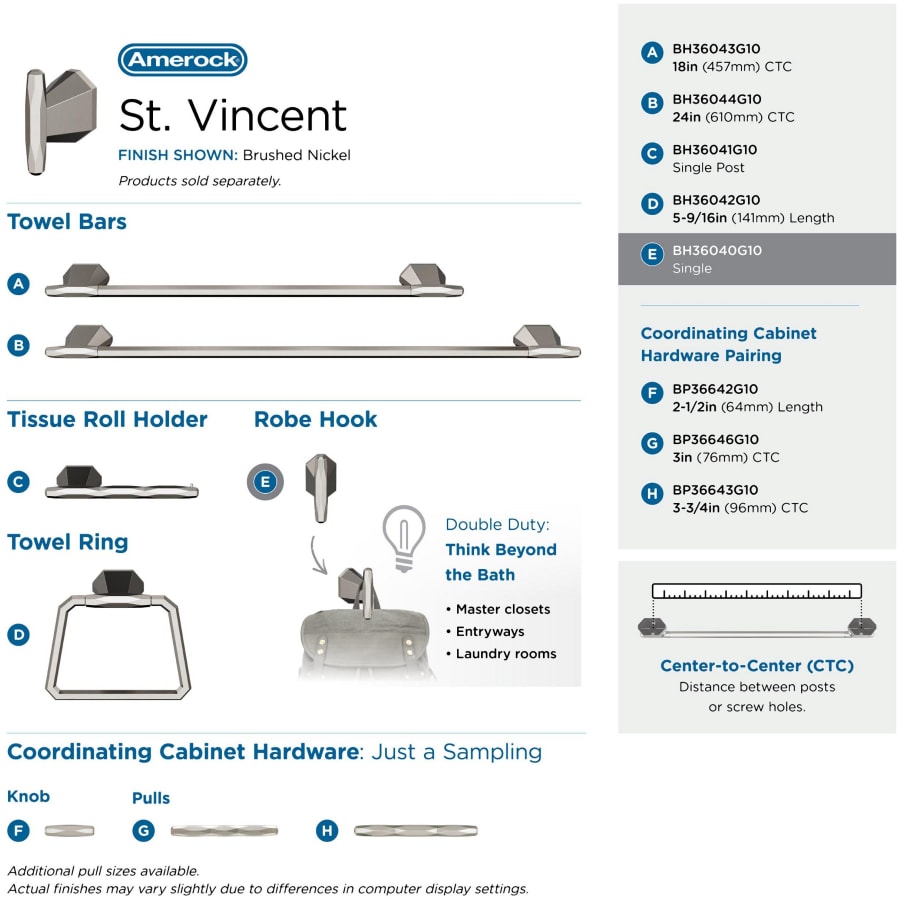 Amerock

St. Vincent

FINISH SHOWN: Brushed Nickel

Products sold separately.

Towel Bars

A

B

Tissue Roll Holder

C

Robe Hook

E

Towel Ring

D

Double Duty:
Think Beyond the Bath

• Master closets
• Entryways
• Laundry rooms

Coordinating Cabinet Hardware: Just a Sampling

Knob

F

Pulls

G

H

Additional pull sizes available.
Actual finishes may vary slightly due to differences in computer display settings.

A BH36043G10
18in (457mm) CTC

B BH36044G10
24in (610mm) CTC

C BH36041G10
Single Post

D BH36042G10
5-9/16in (141mm) Length

E BH36040G10
Single

Coordinating Cabinet Hardware Pairing

F BP36642G10
2-1/2in (64mm) Length

G BP36646G10
3in (76mm) CTC

H BP36643G10
3-3/4in (96mm) CTC

Center-to-Center (CTC)
Distance between posts or screw holes.